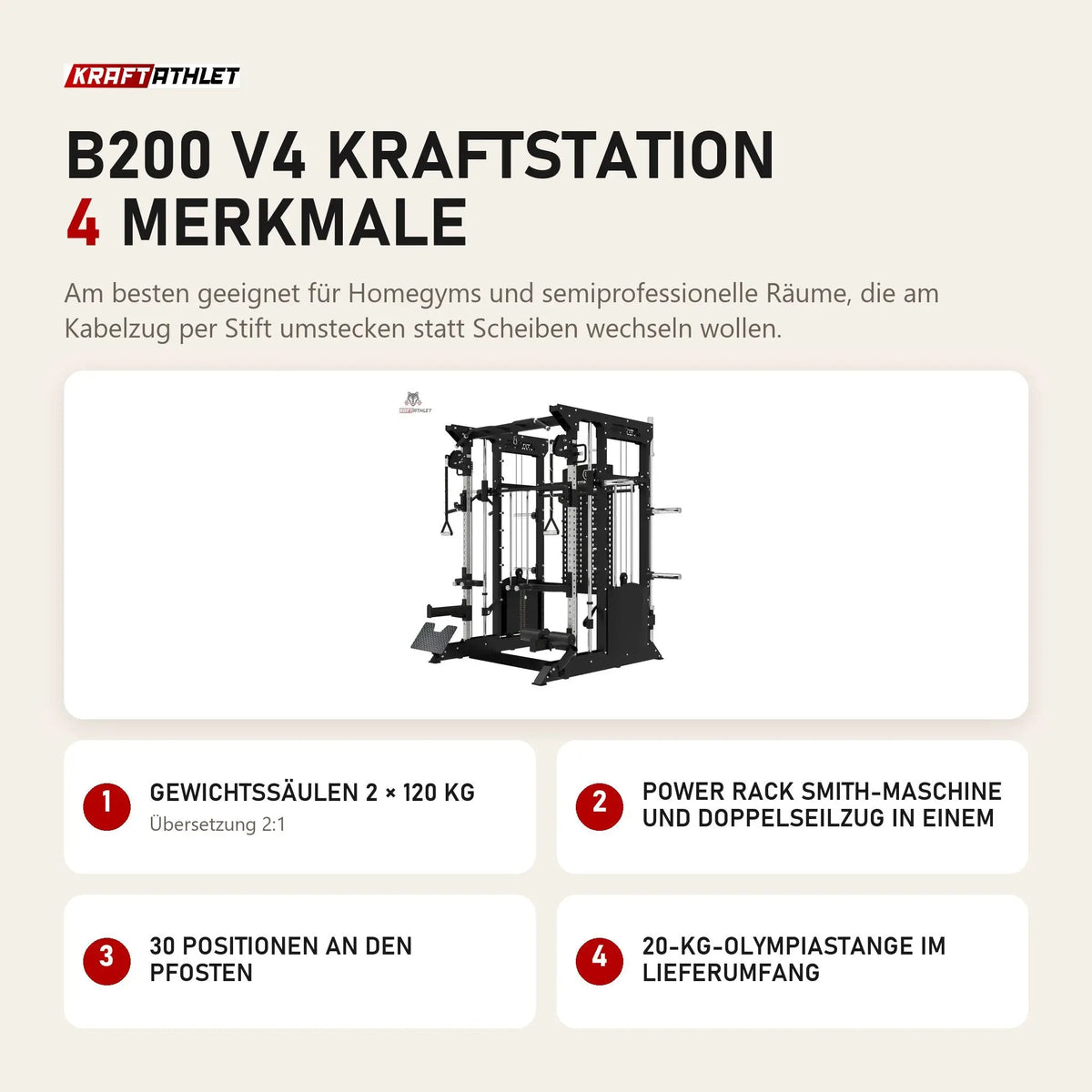 KRAFTATHLET

B200 V4 KRAFTSTATION
4 MERKMALE

Am besten geeignet für Homegyms und semiprofessionelle Räume, die am Kabelzug per Stift umstecken statt Scheiben wechseln wollen.

KRAFTATHLET

1 GEWICHTSSÄULEN 2 × 120 KG
Übersetzung 2:1

2 POWER RACK SMITH-MASCHINE UND DOPPELSEILZUG IN EINEM

3 30 POSITIONEN AN DEN PFOSTEN

4 20-KG-OLYMPIASTANGE IM LIEFERUMFANG